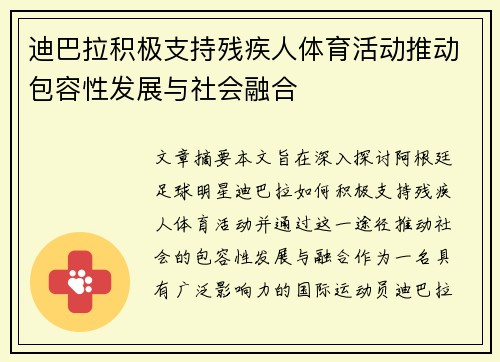 迪巴拉积极支持残疾人体育活动推动包容性发展与社会融合

文章摘要本文旨在深入探讨阿根廷足球明星迪巴拉如何积极支持残疾人体育活动并通过这一途径推动社会的包容性发展与融合作为一名具有广泛影响力的国际运动员迪巴拉